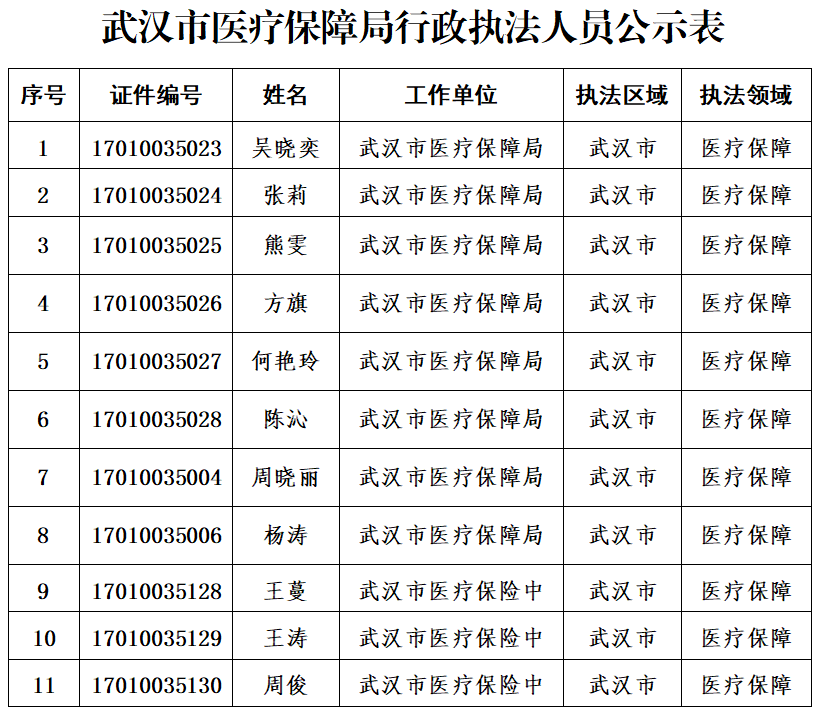 武汉市医疗保障局行政执法人员公示表

| 序号 | 证件编号 | 姓名 | 工作单位 | 执法区域 | 执法领域 |
|---|---|---|---|---|---|
| 1 | 17010035023 | 吴晓奕 | 武汉市医疗保障局 | 武汉市 | 医疗保障 |
| 2 | 17010035024 | 张莉 | 武汉市医疗保障局 | 武汉市 | 医疗保障 |
| 3 | 17010035025 | 熊雯 | 武汉市医疗保障局 | 武汉市 | 医疗保障 |
| 4 | 17010035026 | 方旗 | 武汉市医疗保障局 | 武汉市 | 医疗保障 |
| 5 | 17010035027 | 何艳玲 | 武汉市医疗保障局 | 武汉市 | 医疗保障 |
| 6 | 17010035028 | 陈沁 | 武汉市医疗保障局 | 武汉市 | 医疗保障 |
| 7 | 17010035004 | 周晓丽 | 武汉市医疗保障局 | 武汉市 | 医疗保障 |
| 8 | 17010035006 | 杨涛 | 武汉市医疗保障局 | 武汉市 | 医疗保障 |
| 9 | 17010035128 | 王蔓 | 武汉市医疗保险中 | 武汉市 | 医疗保障 |
| 10 | 17010035129 | 王涛 | 武汉市医疗保险中 | 武汉市 | 医疗保障 |
| 11 | 17010035130 | 周俊 | 武汉市医疗保险中 | 武汉市 | 医疗保障 |